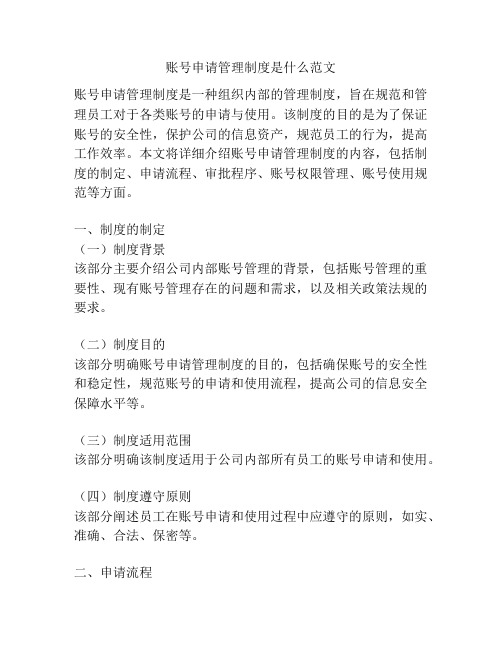 账号申请管理制度是什么范文

账号申请管理制度是一种组织内部的管理制度，旨在规范和管理员工对于各类账号的申请与使用。该制度的目的是为了保证账号的安全性，保护公司的信息资产，规范员工的行为，提高工作效率。本文将详细介绍账号申请管理制度的内容，包括制度的制定、申请流程、审批程序、账号权限管理、账号使用规范等方面。

一、制度的制定
（一）制度背景
该部分主要介绍公司内部账号管理的背景，包括账号管理的重要性、现有账号管理存在的问题和需求，以及相关政策法规的要求。

（二）制度目的
该部分明确账号申请管理制度的目的，包括确保账号的安全性和稳定性，规范账号的申请和使用流程，提高公司的信息安全保障水平等。

（三）制度适用范围
该部分明确该制度适用于公司内部所有员工的账号申请和使用。

（四）制度遵守原则
该部分阐述员工在账号申请和使用过程中应遵守的原则，如实、准确、合法、保密等。

二、申请流程